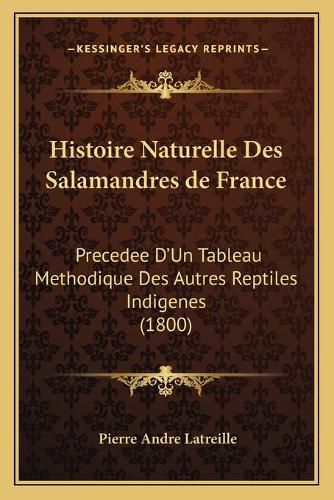 —KESSINGER'S LEGACY REPRINTS—

Histoire Naturelle Des Salamandres de France

Precedee D'Un Tableau Methodique Des Autres Reptiles Indigenes (1800)

Pierre Andre Latreille